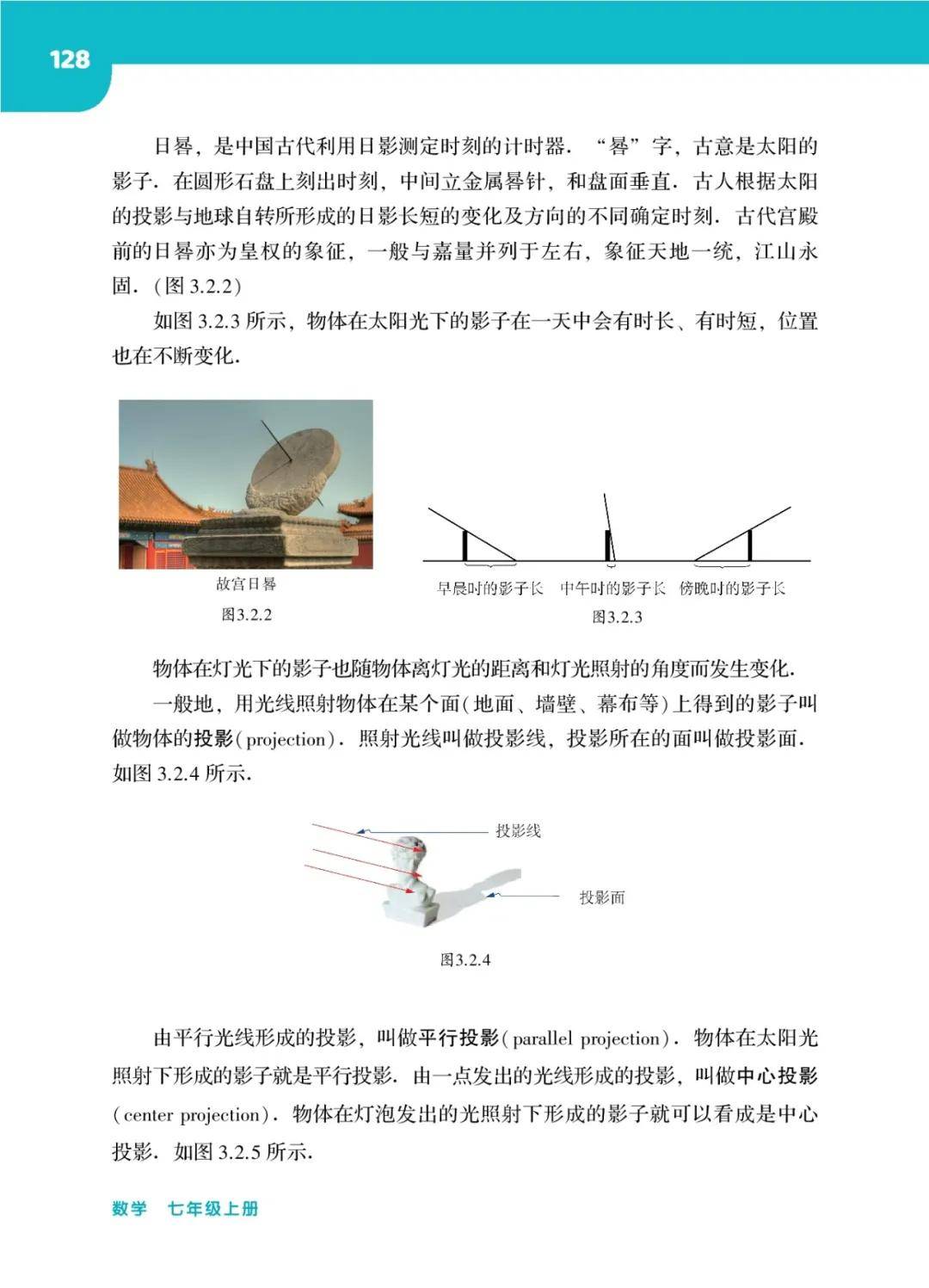 128

日晷，是中国古代利用日影测定时刻的计时器．“晷”字，古意是太阳的影子．在圆形石盘上刻出时刻，中间立金属晷针，和盘面垂直．古人根据太阳的投影与地球自转所形成的日影长短的变化及方向的不同确定时刻．古代宫殿前的日晷亦为皇权的象征，一般与嘉量并列于左右，象征天地一统，江山永固．（图 3.2.2）

如图 3.2.3 所示，物体在太阳光下的影子在一天中会有时长、有时短，位置也在不断变化．

故宫日晷
图3.2.2

早晨时的影子长　中午时的影子长　傍晚时的影子长
图3.2.3

物体在灯光下的影子也随物体离灯光的距离和灯光照射的角度而发生变化．

一般地，用光线照射物体在某个面（地面、墙壁、幕布等）上得到的影子叫做物体的投影（projection）．照射光线叫做投影线，投影所在的面叫做投影面．如图 3.2.4 所示．

投影线
投影面
图3.2.4

由平行光线形成的投影，叫做平行投影（parallel projection）．物体在太阳光照射下形成的影子就是平行投影．由一点发出的光线形成的投影，叫做中心投影（center projection）．物体在灯泡发出的光照射下形成的影子就可以看成是中心投影．如图 3.2.5 所示．

数学　七年级上册